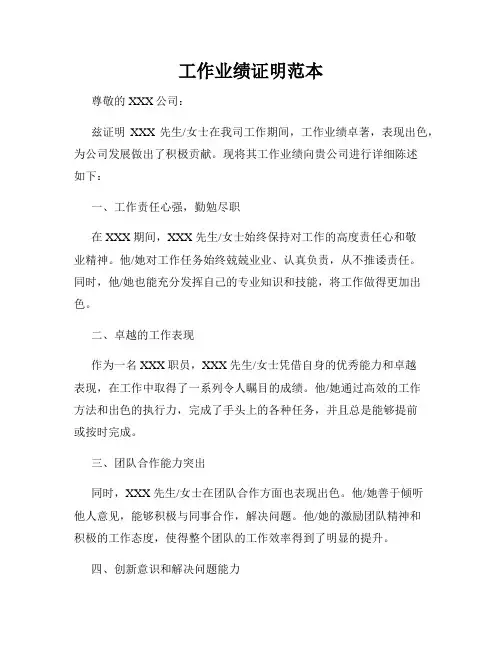 工作业绩证明范本

尊敬的 XXX 公司：

兹证明 XXX 先生/女士在我司工作期间，工作业绩卓著，表现出色，为公司发展做出了积极贡献。现将其工作业绩向贵公司进行详细陈述如下：

一、工作责任心强，勤勉尽职

在 XXX 期间，XXX 先生/女士始终保持对工作的高度责任心和敬业精神。他/她对工作任务始终兢兢业业、认真负责，从不推诿责任。同时，他/她也能充分发挥自己的专业知识和技能，将工作做得更加出色。

二、卓越的工作表现

作为一名 XXX 职员，XXX 先生/女士凭借自身的优秀能力和卓越表现，在工作中取得了一系列令人瞩目的成绩。他/她通过高效的工作方法和出色的执行力，完成了手头上的各种任务，并且总是能够提前或按时完成。

三、团队合作能力突出

同时，XXX 先生/女士在团队合作方面也表现出色。他/她善于倾听他人意见，能够积极与同事合作，解决问题。他/她的激励团队精神和积极的工作态度，使得整个团队的工作效率得到了明显的提升。

四、创新意识和解决问题能力